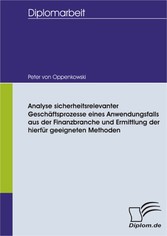 Diplomarbeit

Peter von Oppenkowski

Analyse sicherheitsrelevanter Geschäftsprozesse eines Anwendungsfalls aus der Finanzbranche und Ermittlung der hierfür geeigneten Methoden

Diplom.de